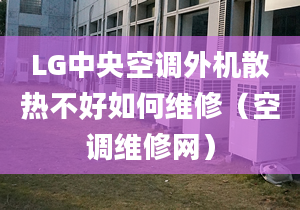 LG中央空调外机散热不好如何维修（空调维修网）